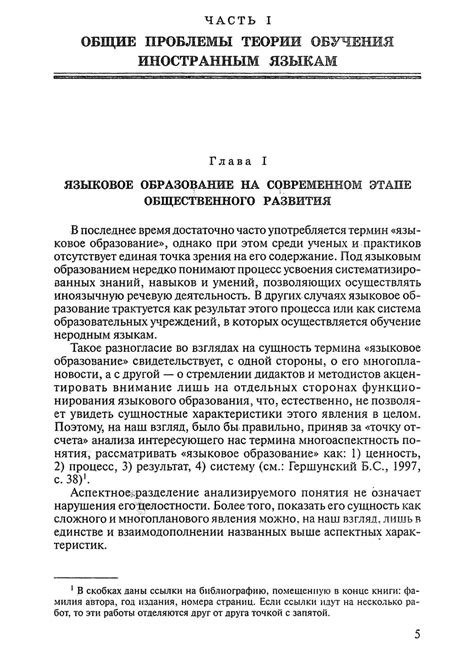 ЧАСТЬ I

ОБЩИЕ ПРОБЛЕМЫ ТЕОРИИ ОБУЧЕНИЯ ИНОСТРАННЫМ ЯЗЫКАМ

Глава I

ЯЗЫКОВОЕ ОБРАЗОВАНИЕ НА СОВРЕМЕННОМ ЭТАПЕ ОБЩЕСТВЕННОГО РАЗВИТИЯ

В последнее время достаточно часто употребляется термин «языковое образование», однако при этом среди ученых и практиков отсутствует единая точка зрения на его содержание. Под языковым образованием нередко понимают процесс усвоения систематизированных знаний, навыков и умений, позволяющих осуществлять иноязычную речевую деятельность. В других случаях языковое образование трактуется как результат этого процесса или как система образовательных учреждений, в которых осуществляется обучение неродным языкам.

Такое разногласие во взглядах на сущность термина «языковое образование» свидетельствует, с одной стороны, о его многоплановости, а с другой — о стремлении дидактов и методистов акцентировать внимание лишь на отдельных сторонах функционирования языкового образования, что, естественно, не позволяет увидеть сущностные характеристики этого явления в целом. Поэтому, на наш взгляд, было бы правильно, приняв за «точку отсчета» анализа интересующего нас термина многоаспектность понятия, рассматривать «языковое образование» как: 1) ценность, 2) процесс, 3) результат, 4) систему (см.: Гершунский Б.С., 1997, с. 38)$^1$.

Аспектное разделение анализируемого понятия не означает нарушения его целостности. Более того, показать его сущность как сложного и многопланового явления можно, на наш взгляд, лишь в единстве и взаимодополнении названных выше аспектных характеристик.

$^1$ В скобках даны ссылки на библиографию, помещенную в конце книги: фамилия автора, год издания, номера страниц. Если ссылки идут на несколько работ, то эти работы отделяются друг от друга точкой с запятой.

5